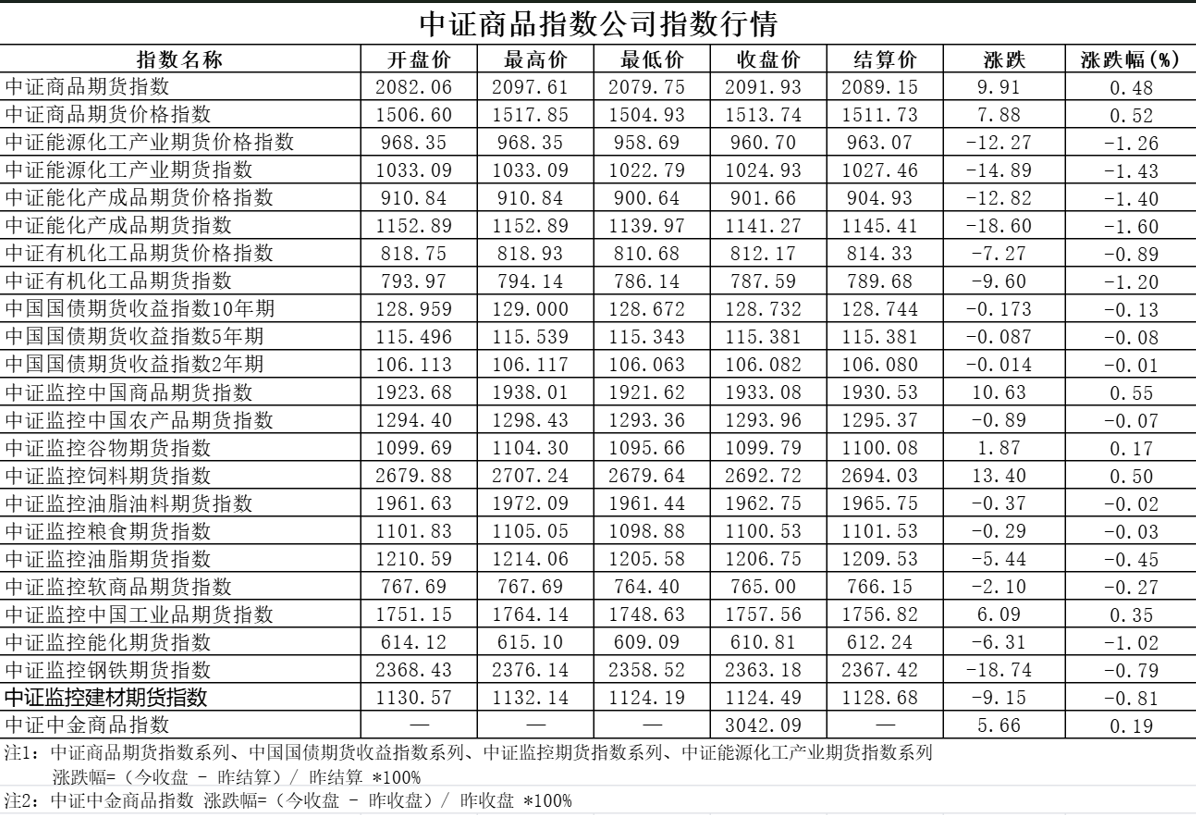 中证商品指数公司指数行情

| 指数名称 | 开盘价 | 最高价 | 最低价 | 收盘价 | 结算价 | 涨跌 | 涨跌幅(%) |
|---|---|---|---|---|---|---|---|
| 中证商品期货指数 | 2082.06 | 2097.61 | 2079.75 | 2091.93 | 2089.15 | 9.91 | 0.48 |
| 中证商品期货价格指数 | 1506.60 | 1517.85 | 1504.93 | 1513.74 | 1511.73 | 7.88 | 0.52 |
| 中证能源化工产业期货价格指数 | 968.35 | 968.35 | 958.69 | 960.70 | 963.07 | -12.27 | -1.26 |
| 中证能源化工产业期货指数 | 1033.09 | 1033.09 | 1022.79 | 1024.93 | 1027.46 | -14.89 | -1.43 |
| 中证能化产成品期货价格指数 | 910.84 | 910.84 | 900.64 | 901.66 | 904.93 | -12.82 | -1.40 |
| 中证能化产成品期货指数 | 1152.89 | 1152.89 | 1139.97 | 1141.27 | 1145.41 | -18.60 | -1.60 |
| 中证有机化工品期货价格指数 | 818.75 | 818.93 | 810.68 | 812.17 | 814.33 | -7.27 | -0.89 |
| 中证有机化工品期货指数 | 793.97 | 794.14 | 786.14 | 787.59 | 789.68 | -9.60 | -1.20 |
| 中国国债期货收益指数10年期 | 128.959 | 129.000 | 128.672 | 128.732 | 128.744 | -0.173 | -0.13 |
| 中国国债期货收益指数5年期 | 115.496 | 115.539 | 115.343 | 115.381 | 115.381 | -0.087 | -0.08 |
| 中国国债期货收益指数2年期 | 106.113 | 106.117 | 106.063 | 106.082 | 106.080 | -0.014 | -0.01 |
| 中证监控中国商品期货指数 | 1923.68 | 1938.01 | 1921.62 | 1933.08 | 1930.53 | 10.63 | 0.55 |
| 中证监控中国农产品期货指数 | 1294.40 | 1298.43 | 1293.36 | 1293.96 | 1295.37 | -0.89 | -0.07 |
| 中证监控谷物期货指数 | 1099.69 | 1104.30 | 1095.66 | 1099.79 | 1100.08 | 1.87 | 0.17 |
| 中证监控饲料期货指数 | 2679.88 | 2707.24 | 2679.64 | 2692.72 | 2694.03 | 13.40 | 0.50 |
| 中证监控油脂油料期货指数 | 1961.63 | 1972.09 | 1961.44 | 1962.75 | 1965.75 | -0.37 | -0.02 |
| 中证监控粮食期货指数 | 1101.83 | 1105.05 | 1098.88 | 1100.53 | 1101.53 | -0.29 | -0.03 |
| 中证监控油脂期货指数 | 1210.59 | 1214.06 | 1205.58 | 1206.75 | 1209.53 | -5.44 | -0.45 |
| 中证监控软商品期货指数 | 767.69 | 767.69 | 764.40 | 765.00 | 766.15 | -2.10 | -0.27 |
| 中证监控中国工业品期货指数 | 1751.15 | 1764.14 | 1748.63 | 1757.56 | 1756.82 | 6.09 | 0.35 |
| 中证监控能化期货指数 | 614.12 | 615.10 | 609.09 | 610.81 | 612.24 | -6.31 | -1.02 |
| 中证监控钢铁期货指数 | 2368.43 | 2376.14 | 2358.52 | 2363.18 | 2367.42 | -18.74 | -0.79 |
| 中证监控建材期货指数 | 1130.57 | 1132.14 | 1124.19 | 1124.49 | 1128.68 | -9.15 | -0.81 |
| 中证中金商品指数 | — | — | — | 3042.09 | — | 5.66 | 0.19 |

注1：中证商品期货指数系列、中国国债期货收益指数系列、中证监控期货指数系列、中证能源化工产业期货指数系列
涨跌幅=（今收盘 - 昨结算）/ 昨结算 *100%
注2：中证中金商品指数 涨跌幅=（今收盘 - 昨收盘）/ 昨收盘 *100%